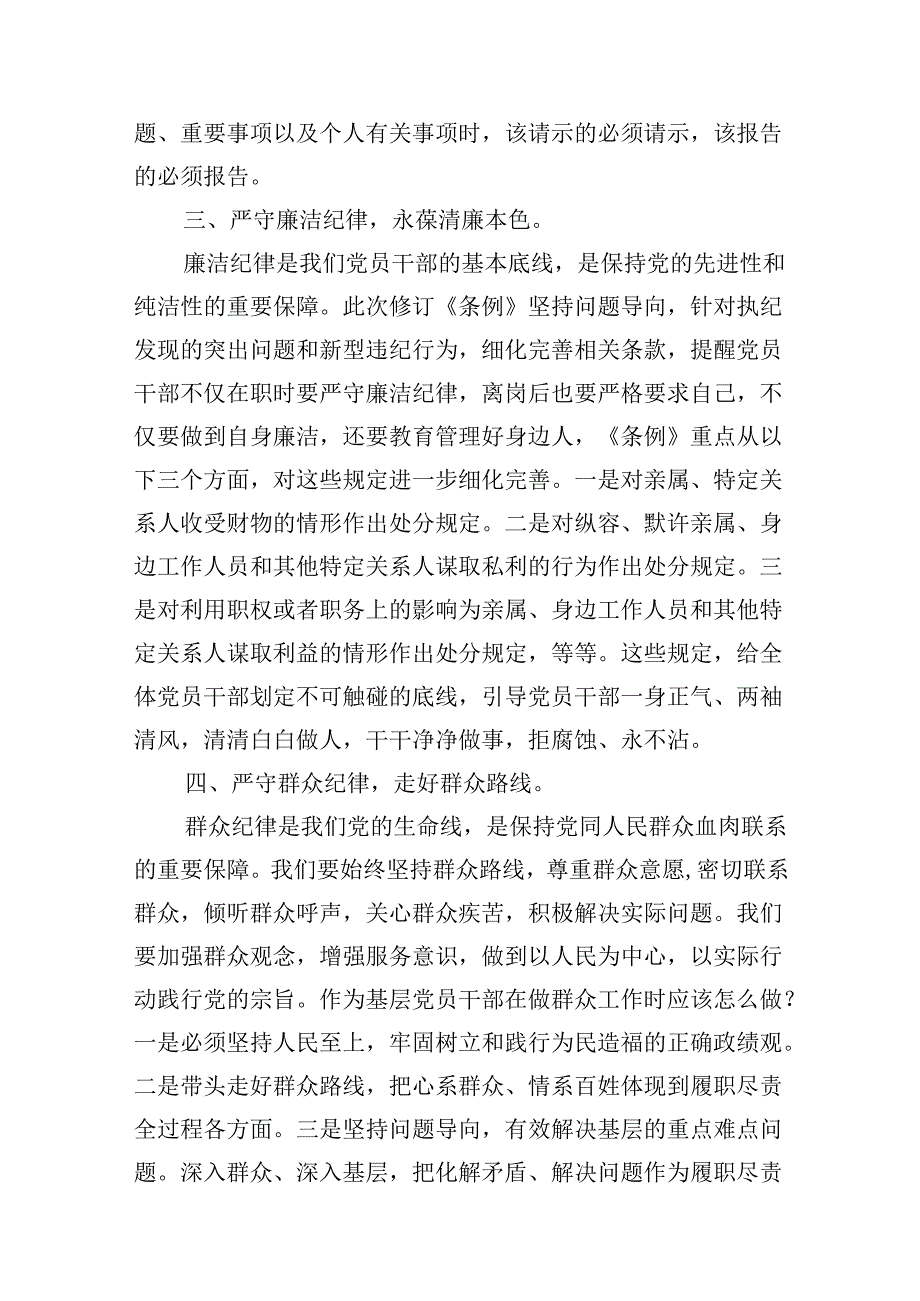 题、重要事项以及个人有关事项时，该请示的必须请示，该报告的必须报告。

三、严守廉洁纪律，永葆清廉本色。

廉洁纪律是我们党员干部的基本底线，是保持党的先进性和纯洁性的重要保障。此次修订《条例》坚持问题导向，针对执纪发现的突出问题和新型违纪行为，细化完善相关条款，提醒党员干部不仅在职时要严守廉洁纪律，离岗后也要严格要求自己，不仅要做到自身廉洁，还要教育管理好身边人，《条例》重点从以下三个方面，对这些规定进一步细化完善。一是对亲属、特定关系人收受财物的情形作出处分规定。二是对纵容、默许亲属、身边工作人员和其他特定关系人谋取私利的行为作出处分规定。三是对利用职权或者职务上的影响为亲属、身边工作人员和其他特定关系人谋取利益的情形作出处分规定，等等。这些规定，给全体党员干部划定不可触碰的底线，引导党员干部一身正气、两袖清风，清清白白做人，干干净净做事，拒腐蚀、永不沾。

四、严守群众纪律，走好群众路线。

群众纪律是我们党的生命线，是保持党同人民群众血肉联系的重要保障。我们要始终坚持群众路线，尊重群众意愿,密切联系群众，倾听群众呼声，关心群众疾苦，积极解决实际问题。我们要加强群众观念，增强服务意识，做到以人民为中心，以实际行动践行党的宗旨。作为基层党员干部在做群众工作时应该怎么做？一是必须坚持人民至上，牢固树立和践行为民造福的正确政绩观。二是带头走好群众路线，把心系群众、情系百姓体现到履职尽责全过程各方面。三是坚持问题导向，有效解决基层的重点难点问题。深入群众、深入基层，把化解矛盾、解决问题作为履职尽责